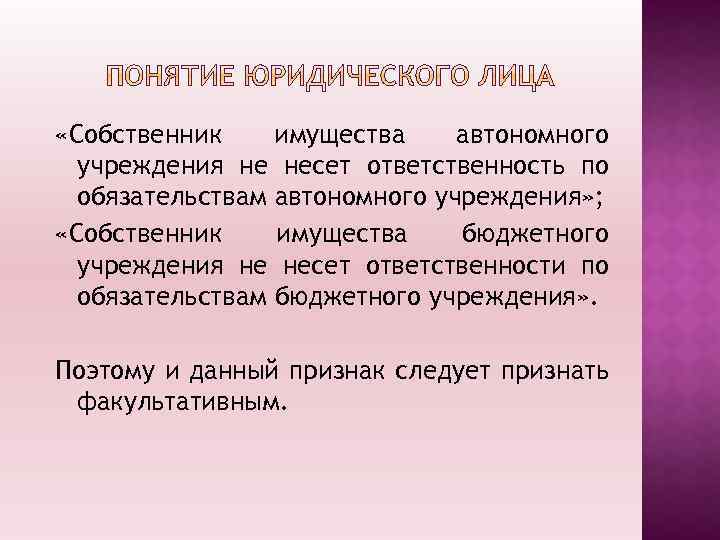 ПОНЯТИЕ ЮРИДИЧЕСКОГО ЛИЦА

«Собственник имущества автономного учреждения не несет ответственность по обязательствам автономного учреждения»;

«Собственник имущества бюджетного учреждения не несет ответственности по обязательствам бюджетного учреждения».

Поэтому и данный признак следует признать факультативным.